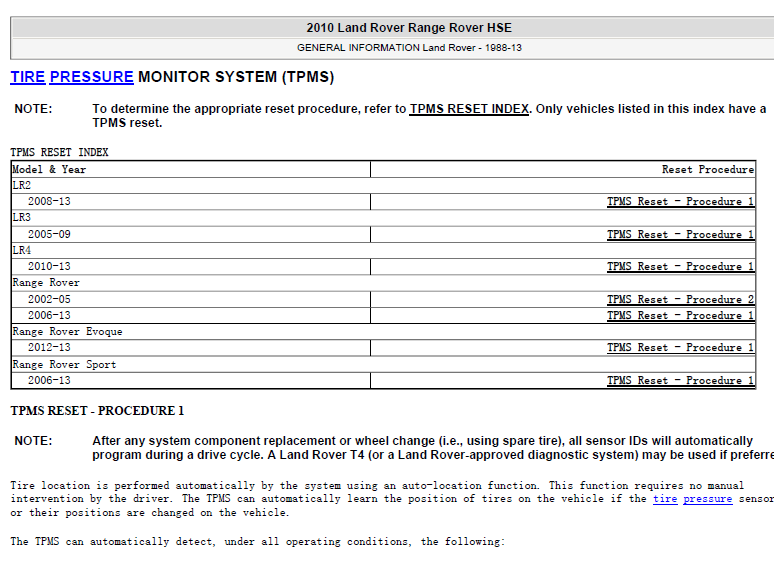 2010 Land Rover Range Rover HSE

GENERAL INFORMATION Land Rover - 1988-13

TIRE PRESSURE MONITOR SYSTEM (TPMS)

NOTE: To determine the appropriate reset procedure, refer to TPMS RESET INDEX. Only vehicles listed in this index have a TPMS reset.

TPMS RESET INDEX

| Model & Year | Reset Procedure |
|---|---|
| LR2 | |
| 2008-13 | TPMS Reset - Procedure 1 |
| LR3 | |
| 2005-09 | TPMS Reset - Procedure 1 |
| LR4 | |
| 2010-13 | TPMS Reset - Procedure 1 |
| Range Rover | |
| 2002-05 | TPMS Reset - Procedure 2 |
| 2006-13 | TPMS Reset - Procedure 1 |
| Range Rover Evoque | |
| 2012-13 | TPMS Reset - Procedure 1 |
| Range Rover Sport | |
| 2006-13 | TPMS Reset - Procedure 1 |

TPMS RESET - PROCEDURE 1

NOTE: After any system component replacement or wheel change (i.e., using spare tire), all sensor IDs will automatically program during a drive cycle. A Land Rover T4 (or a Land Rover-approved diagnostic system) may be used if preferre

Tire location is performed automatically by the system using an auto-location function. This function requires no manual intervention by the driver. The TPMS can automatically learn the position of tires on the vehicle if the tire pressure sensor or their positions are changed on the vehicle.

The TPMS can automatically detect, under all operating conditions, the following: